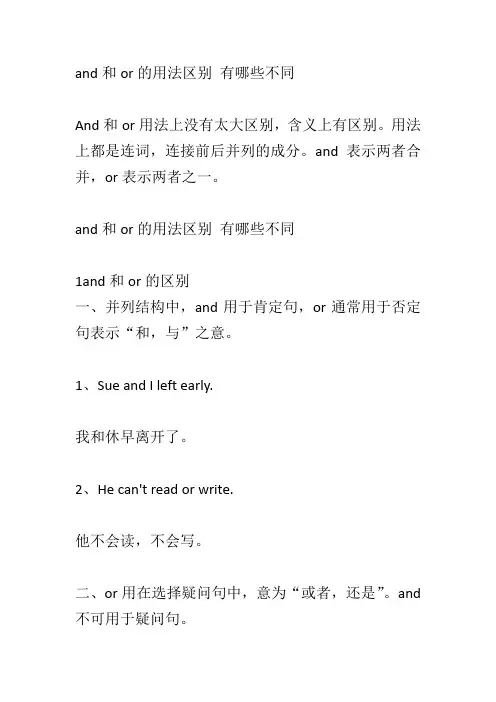 and 和 or 的用法区别 有哪些不同

And 和 or 用法上没有太大区别，含义上有区别。用法上都是连词，连接前后并列的成分。and 表示两者合并，or 表示两者之一。

and 和 or 的用法区别 有哪些不同

1and 和 or 的区别
一、并列结构中，and 用于肯定句，or 通常用于否定句表示“和，与”之意。

1、Sue and I left early.

我和休早离开了。

2、He can't read or write.

他不会读，不会写。

二、or 用在选择疑问句中，意为“或者，还是”。and 不可用于疑问句。